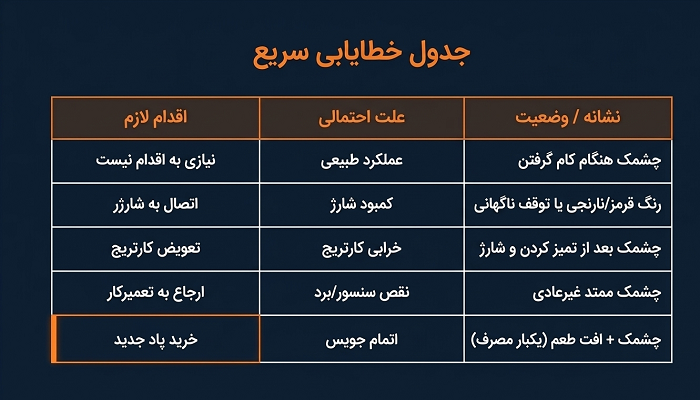 جدول خطایابی سریع

| نشانه / وضعیت | علت احتمالی | اقدام لازم |
|---|---|---|
| چشمک هنگام کام گرفتن | عملکرد طبیعی | نیازی به اقدام نیست |
| رنگ قرمز/نارنجی یا توقف ناگهانی | کمبود شارژ | اتصال به شارژر |
| چشمک بعد از تمیز کردن و شارژ | خرابی کارتریج | تعویض کارتریج |
| چشمک ممتد غیرعادی | نقص سنسور/برد | ارجاع به تعمیرکار |
| چشمک + افت طعم (یکبار مصرف) | اتمام جویس | خرید پاد جدید |